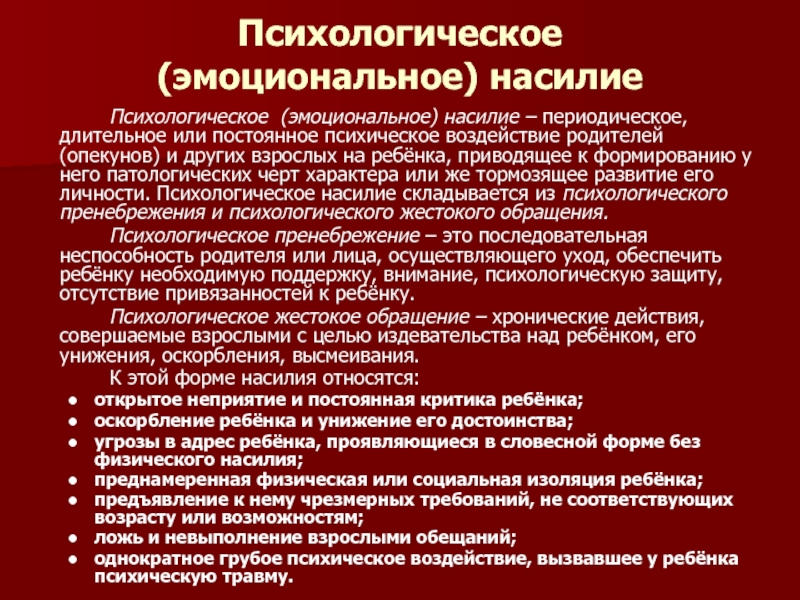 Психологическое (эмоциональное) насилие

Психологическое (эмоциональное) насилие – периодическое, длительное или постоянное психическое воздействие родителей (опекунов) и других взрослых на ребёнка, приводящее к формированию у него патологических черт характера или же тормозящее развитие его личности. Психологическое насилие складывается из психологического пренебрежения и психологического жестокого обращения.

Психологическое пренебрежение – это последовательная неспособность родителя или лица, осуществляющего уход, обеспечить ребёнку необходимую поддержку, внимание, психологическую защиту, отсутствие привязанностей к ребёнку.

Психологическое жестокое обращение – хронические действия, совершаемые взрослыми с целью издевательства над ребёнком, его унижения, оскорбления, высмеивания.

К этой форме насилия относятся:

- открытое неприятие и постоянная критика ребёнка;
- оскорбление ребёнка и унижение его достоинства;
- угрозы в адрес ребёнка, проявляющиеся в словесной форме без физического насилия;
- преднамеренная физическая или социальная изоляция ребёнка;
- предъявление к нему чрезмерных требований, не соответствующих возрасту или возможностям;
- ложь и невыполнение взрослыми обещаний;
- однократное грубое психическое воздействие, вызвавшее у ребёнка психическую травму.